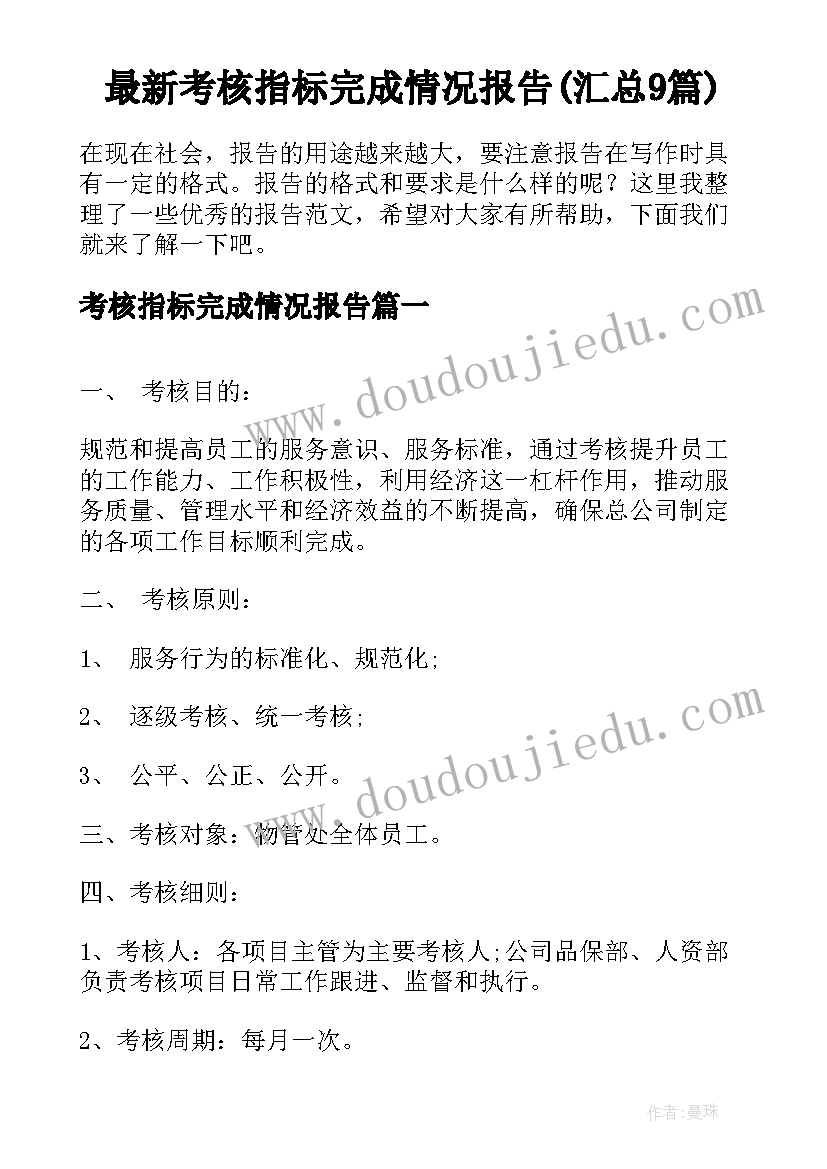 最新考核指标完成情况报告(汇总9篇)

在现在社会，报告的用途越来越大，要注意报告在写作时具有一定的格式。报告的格式和要求是什么样的呢？这里我整理了一些优秀的报告范文，希望对大家有所帮助，下面我们就来了解一下吧。

考核指标完成情况报告篇一

www.doudoujiedu.com

一、 考核目的：

规范和提高员工的服务意识、服务标准，通过考核提升员工的工作能力、工作积极性，利用经济这一杠杆作用，推动服务质量、管理水平和经济效益的不断提高，确保总公司制定的各项工作目标顺利完成。

二、 考核原则：

1、 服务行为的标准化、规范化;

2、 逐级考核、统一考核;

www.doudoujiedu.com

3、 公平、公正、公开。

三、考核对象：物管处全体员工。

四、考核细则：

1、考核人：各项目主管为主要考核人;公司品保部、人资部负责考核项目日常工作跟进、监督和执行。

2、考核周期：每月一次。

作者:曼珠